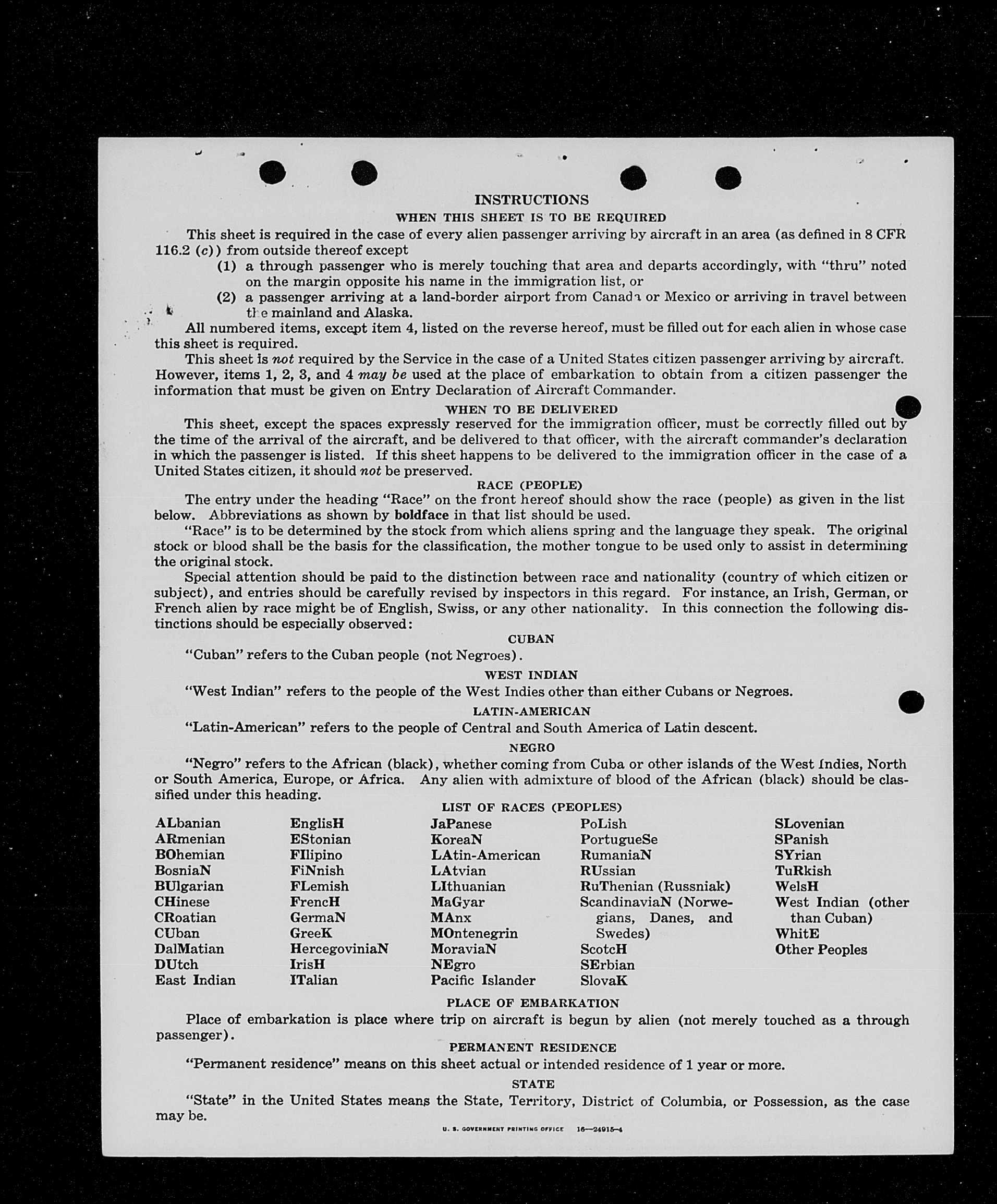 INSTRUCTIONS

WHEN THIS SHEET IS TO BE REQUIRED

This sheet is required in the case of every alien passenger arriving by aircraft in an area (as defined in 8 CFR 116.2 (c)) from outside thereof except

(1) a through passenger who is merely touching that area and departs accordingly, with "thru" noted on the margin opposite his name in the immigration list, or

(2) a passenger arriving at a land-border airport from Canada or Mexico or arriving in travel between the mainland and Alaska.

All numbered items, except item 4, listed on the reverse hereof, must be filled out for each alien in whose case this sheet is required.

This sheet is not required by the Service in the case of a United States citizen passenger arriving by aircraft. However, items 1, 2, 3, and 4 may be used at the place of embarkation to obtain from a citizen passenger the information that must be given on Entry Declaration of Aircraft Commander.

WHEN TO BE DELIVERED

This sheet, except the spaces expressly reserved for the immigration officer, must be correctly filled out by the time of the arrival of the aircraft, and be delivered to that officer, with the aircraft commander's declaration in which the passenger is listed. If this sheet happens to be delivered to the immigration officer in the case of a United States citizen, it should not be preserved.

RACE (PEOPLE)

The entry under the heading "Race" on the front hereof should show the race (people) as given in the list below. Abbreviations as shown by boldface in that list should be used.

"Race" is to be determined by the stock from which aliens spring and the language they speak. The original stock or blood shall be the basis for the classification, the mother tongue to be used only to assist in determining the original stock.

Special attention should be paid to the distinction between race and nationality (country of which citizen or subject), and entries should be carefully revised by inspectors in this regard. For instance, an Irish, German, or French alien by race might be of English, Swiss, or any other nationality. In this connection the following distinctions should be especially observed:

CUBAN

"Cuban" refers to the Cuban people (not Negroes).

WEST INDIAN

"West Indian" refers to the people of the West Indies other than either Cubans or Negroes.

LATIN-AMERICAN

"Latin-American" refers to the people of Central and South America of Latin descent.

NEGRO

"Negro" refers to the African (black), whether coming from Cuba or other islands of the West Indies, North or South America, Europe, or Africa. Any alien with admixture of blood of the African (black) should be classified under this heading.

LIST OF RACES (PEOPLES)

ALbanian
ARmenian
BOhemian
BosniaN
BUlgarian
CHinese
CRoatian
CUban
DalMatian
DUtch
East Indian

EnglisH
EStonian
FIlipino
FiNnish
FLemish
FrencH
GermaN
GreeK
HercegoviniaN
IrisH
ITalian

JaPanese
KoreaN
LAtin-American
LAtvian
LIthuanian
MaGyar
MAnx
MOntenegrin
MoraviaN
NEgro
Pacific Islander

PoLish
PortugueSe
RumaniaN
RUssian
RuThenian (Russniak)
ScandinaviaN (Norwegians, Danes, and Swedes)
ScotcH
SErbian
SlovaK

SLovenian
SPanish
SYrian
TuRkish
WelsH
West Indian (other than Cuban)
WhitE
Other Peoples

PLACE OF EMBARKATION

Place of embarkation is place where trip on aircraft is begun by alien (not merely touched as a through passenger).

PERMANENT RESIDENCE

"Permanent residence" means on this sheet actual or intended residence of 1 year or more.

STATE

"State" in the United States means the State, Territory, District of Columbia, or Possession, as the case may be.

U. S. GOVERNMENT PRINTING OFFICE 16—24915-4